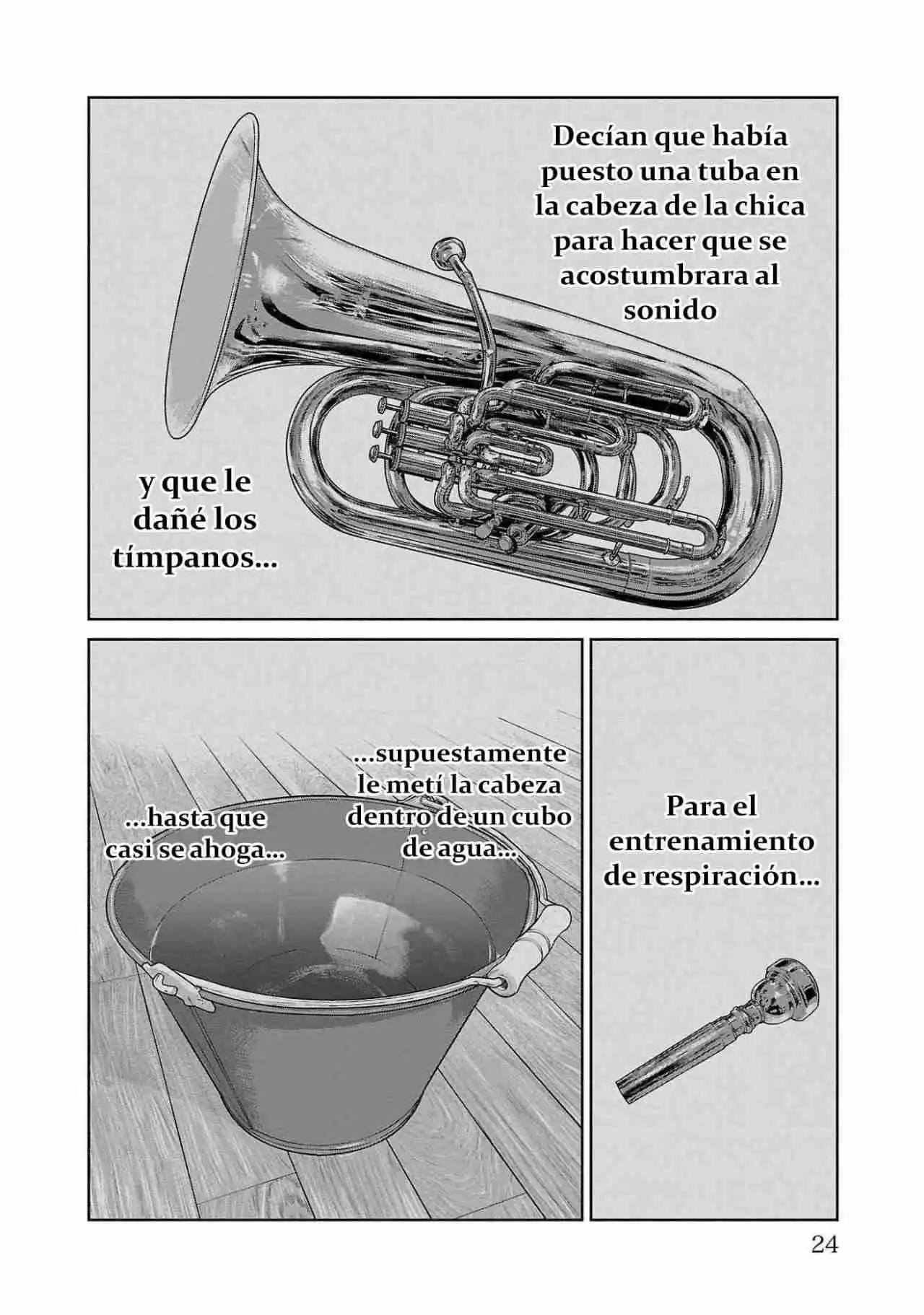 Decían que había puesto una tuba en la cabeza de la chica para hacer que se acostumbrara al sonido

y que le dañé los tímpanos...

Para el entrenamiento de respiración...

...supuestamente le metí la cabeza dentro de un cubo de agua...

...hasta que casi se ahoga...

24